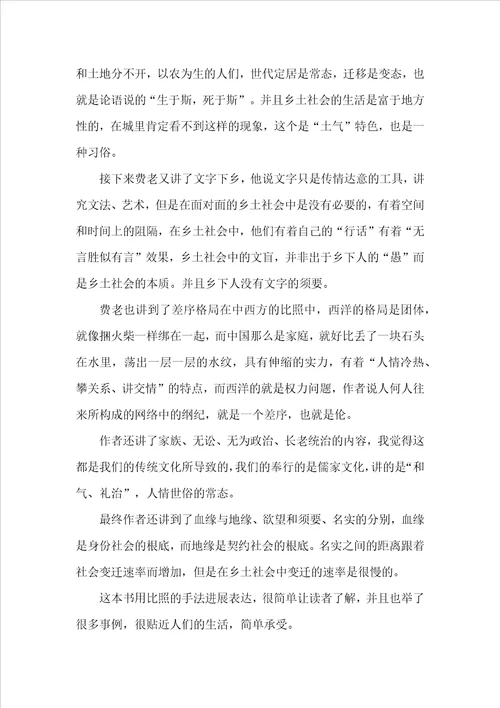 和土地分不开，以农为生的人们，世代定居是常态，迁移是变态，也就是论语说的“生于斯，死于斯”。并且乡土社会的生活是富于地方性的，在城里肯定看不到这样的现象，这个是“土气”特色，也是一种习俗。

接下来费老又讲了文字下乡，他说文字只是传情达意的工具，讲究文法、艺术，但是在面对面的乡土社会中是没有必要的，有着空间和时间上的阻隔，在乡土社会中，他们有着自己的“行话”有着“无言胜似有言”效果，乡土社会中的文盲，并非出于乡下人的“愚”而是乡土社会的本质。并且乡下人没有文字的须要。

费老也讲到了差序格局在中西方的比照中，西洋的格局是团体，就像捆火柴一样绑在一起，而中国那么是家庭，就好比丢了一块石头在水里，荡出一层一层的水纹，具有伸缩的实力，有着“人情冷热、攀关系、讲交情”的特点，而西洋的就是权力问题，作者说人何人往来所构成的网络中的纲纪，就是一个差序，也就是伦。

作者还讲了家族、无讼、无为政治、长老统治的内容，我觉得这都是我们的传统文化所导致的，我们的奉行的是儒家文化，讲的是“和气、礼治”，人情世俗的常态。

最终作者还讲到了血缘与地缘、欲望和须要、名实的分别，血缘是身份社会的根底，而地缘是契约社会的根底。名实之间的距离跟着社会变迁速率而增加，但是在乡土社会中变迁的速率是很慢的。

这本书用比照的手法进展表达，很简单让读者了解，并且也举了很多事例，很贴近人们的生活，简单承受。